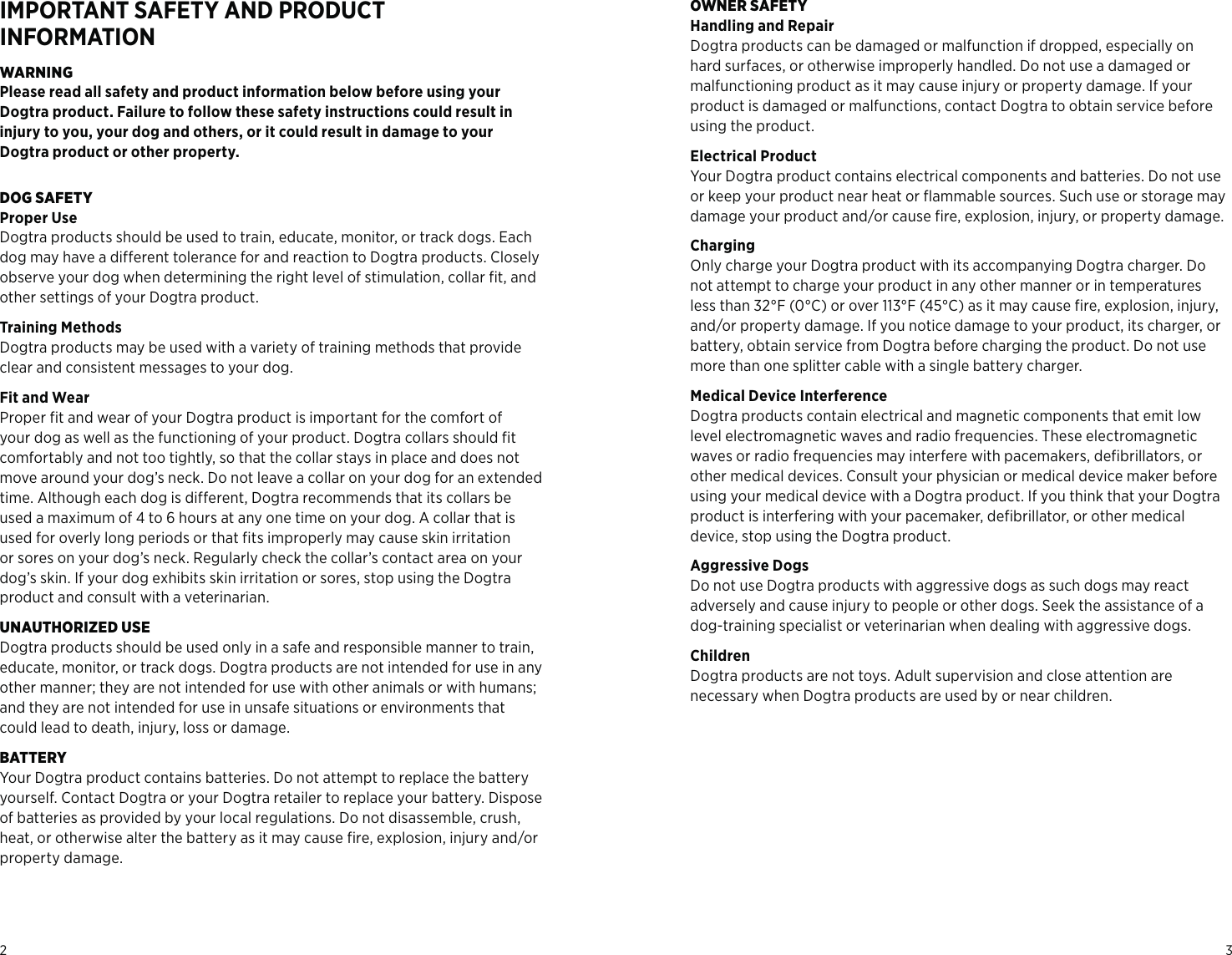 IMPORTANT SAFETY AND PRODUCT INFORMATION

WARNING
Please read all safety and product information below before using your Dogtra product. Failure to follow these safety instructions could result in injury to you, your dog and others, or it could result in damage to your Dogtra product or other property.

DOG SAFETY
Proper Use
Dogtra products should be used to train, educate, monitor, or track dogs. Each dog may have a different tolerance for and reaction to Dogtra products. Closely observe your dog when determining the right level of stimulation, collar fit, and other settings of your Dogtra product.

Training Methods
Dogtra products may be used with a variety of training methods that provide clear and consistent messages to your dog.

Fit and Wear
Proper fit and wear of your Dogtra product is important for the comfort of your dog as well as the functioning of your product. Dogtra collars should fit comfortably and not too tightly, so that the collar stays in place and does not move around your dog's neck. Do not leave a collar on your dog for an extended time. Although each dog is different, Dogtra recommends that its collars be used a maximum of 4 to 6 hours at any one time on your dog. A collar that is used for overly long periods or that fits improperly may cause skin irritation or sores on your dog's neck. Regularly check the collar's contact area on your dog's skin. If your dog exhibits skin irritation or sores, stop using the Dogtra product and consult with a veterinarian.

UNAUTHORIZED USE
Dogtra products should be used only in a safe and responsible manner to train, educate, monitor, or track dogs. Dogtra products are not intended for use in any other manner; they are not intended for use with other animals or with humans; and they are not intended for use in unsafe situations or environments that could lead to death, injury, loss or damage.

BATTERY
Your Dogtra product contains batteries. Do not attempt to replace the battery yourself. Contact Dogtra or your Dogtra retailer to replace your battery. Dispose of batteries as provided by your local regulations. Do not disassemble, crush, heat, or otherwise alter the battery as it may cause fire, explosion, injury and/or property damage.

2

OWNER SAFETY
Handling and Repair
Dogtra products can be damaged or malfunction if dropped, especially on hard surfaces, or otherwise improperly handled. Do not use a damaged or malfunctioning product as it may cause injury or property damage. If your product is damaged or malfunctions, contact Dogtra to obtain service before using the product.

Electrical Product
Your Dogtra product contains electrical components and batteries. Do not use or keep your product near heat or flammable sources. Such use or storage may damage your product and/or cause fire, explosion, injury, or property damage.

Charging
Only charge your Dogtra product with its accompanying Dogtra charger. Do not attempt to charge your product in any other manner or in temperatures less than 32°F (0°C) or over 113°F (45°C) as it may cause fire, explosion, injury, and/or property damage. If you notice damage to your product, its charger, or battery, obtain service from Dogtra before charging the product. Do not use more than one splitter cable with a single battery charger.

Medical Device Interference
Dogtra products contain electrical and magnetic components that emit low level electromagnetic waves and radio frequencies. These electromagnetic waves or radio frequencies may interfere with pacemakers, defibrillators, or other medical devices. Consult your physician or medical device maker before using your medical device with a Dogtra product. If you think that your Dogtra product is interfering with your pacemaker, defibrillator, or other medical device, stop using the Dogtra product.

Aggressive Dogs
Do not use Dogtra products with aggressive dogs as such dogs may react adversely and cause injury to people or other dogs. Seek the assistance of a dog-training specialist or veterinarian when dealing with aggressive dogs.

Children
Dogtra products are not toys. Adult supervision and close attention are necessary when Dogtra products are used by or near children.

3